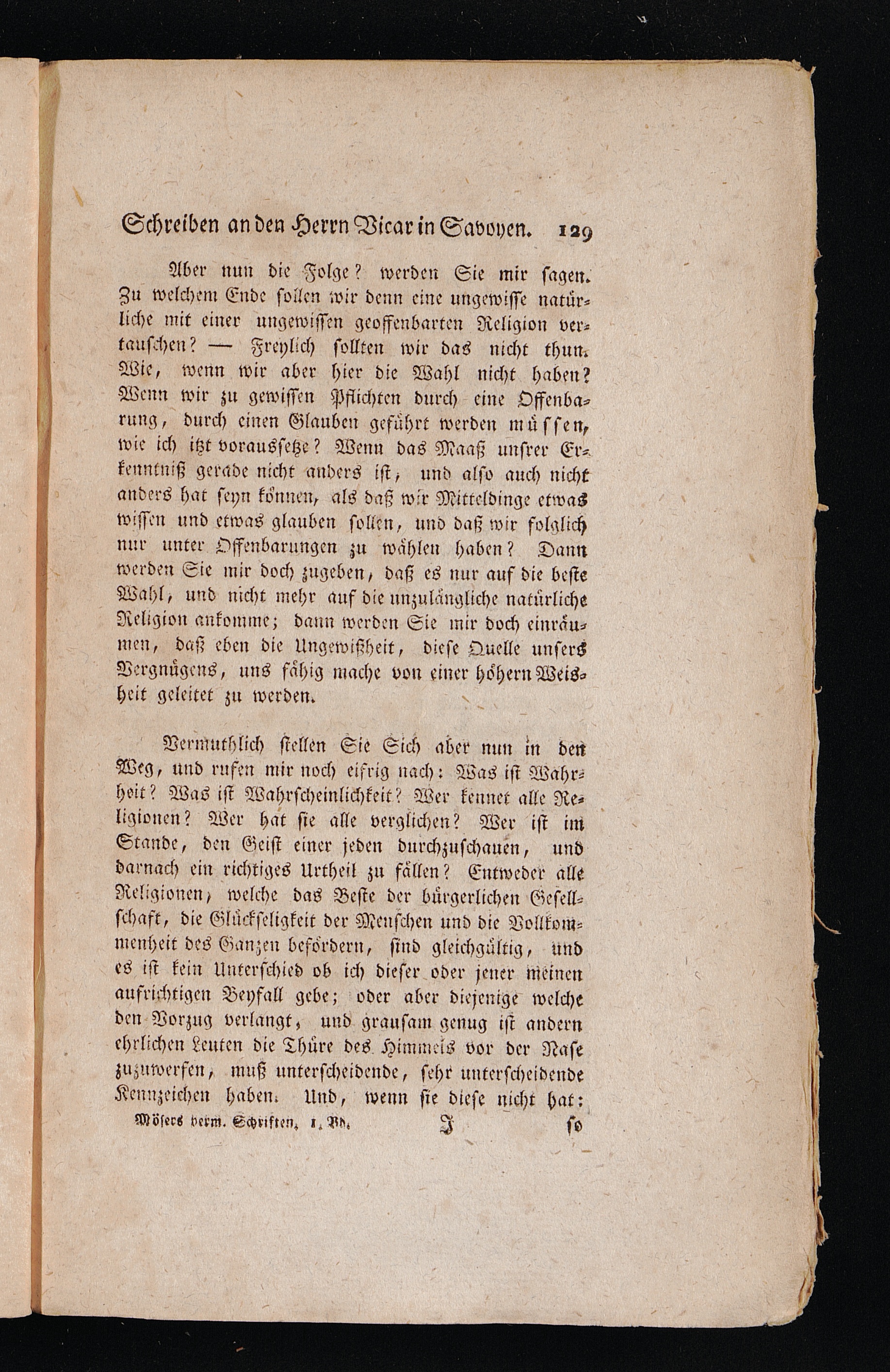 Schreiben an den Herrn Vicar in Savoyen. 129

Aber nun die Folge? werden Sie mir sagen. Zu welchem Ende sollen wir denn eine ungewisse natürliche mit einer ungewissen geoffenbarten Religion vertauschen? — Freylich sollten wir das nicht thun. Wie, wenn wir aber hier die Wahl nicht haben? Wenn wir zu gewissen Pflichten durch eine Offenbarung, durch einen Glauben geführt werden müssen, wie ich itzt voraussetze? Wenn das Maaß unsrer Erkenntniß gerade nicht anders ist, und also auch nicht anders hat seyn können, als daß wir Mitteldinge etwas wissen und etwas glauben sollen, und daß wir folglich nur unter Offenbarungen zu wählen haben? Dann werden Sie mir doch zugeben, daß es nur auf die beste Wahl, und nicht mehr auf die unzulängliche natürliche Religion ankomme; dann werden Sie mir doch einräumen, daß eben die Ungewißheit, diese Quelle unsers Vergnügens, uns fähig mache von einer höhern Weisheit geleitet zu werden.

Vermuthlich stellen Sie Sich aber nun in den Weg, und rufen mir noch eifrig nach: Was ist Wahrheit? Was ist Wahrscheinlichkeit? Wer kennet alle Religionen? Wer hat sie alle verglichen? Wer ist im Stande, den Geist einer jeden durchzuschauen, und darnach ein richtiges Urtheil zu fällen? Entweder alle Religionen, welche das Beste der bürgerlichen Gesellschaft, die Glückseligkeit der Menschen und die Vollkommenheit des Ganzen befördern, sind gleichgültig, und es ist kein Unterschied ob ich dieser oder jener meinen aufrichtigen Beyfall gebe; oder aber diejenige welche den Vorzug verlangt, und grausam genug ist andern ehrlichen Leuten die Thüre des Himmels vor der Nase zuzuwerfen, muß unterscheidende, sehr unterscheidende Kennzeichen haben. Und, wenn sie diese nicht hat:

Mösers verm. Schriften, 1. Bd. J so